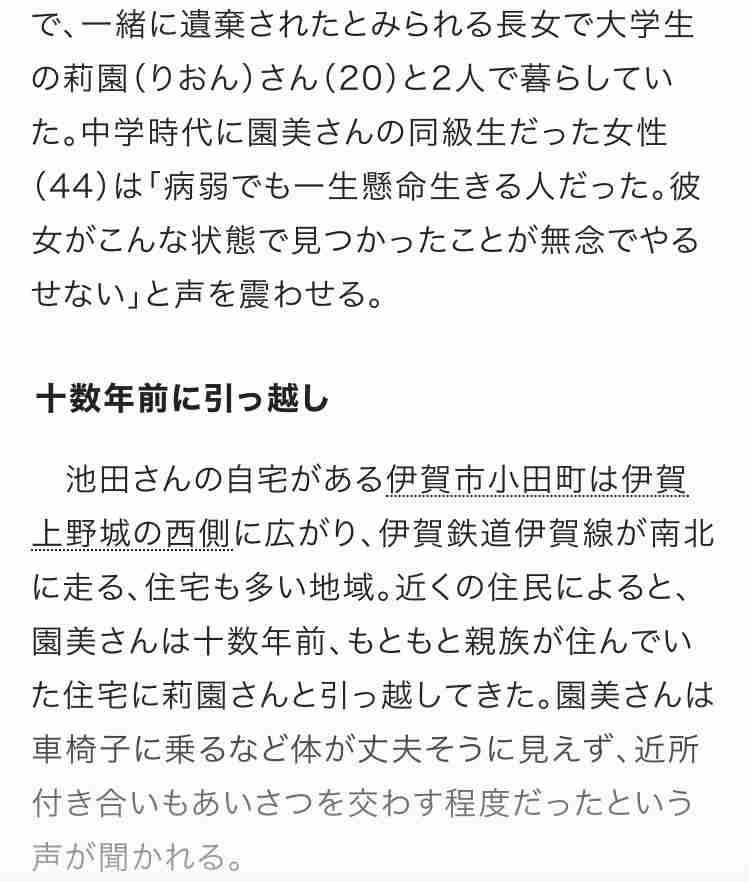 で、一緒に遺棄されたとみられる長女で大学生の莉園（りおん）さん（20）と2人で暮らしていた。中学時代に園美さんの同級生だった女性（44）は「病弱でも一生懸命生きる人だった。彼女がこんな状態で見つかったことが無念でやるせない」と声を震わせる。

十数年前に引っ越し

池田さんの自宅がある伊賀市小田町は伊賀上野城の西側に広がり、伊賀鉄道伊賀線が南北に走る、住宅も多い地域。近くの住民によると、園美さんは十数年前、もともと親族が住んでいた住宅に莉園さんと引っ越してきた。園美さんは車椅子に乗るなど体が丈夫そうに見えず、近所付き合いもあいさつを交わす程度だったという声が聞かれる。